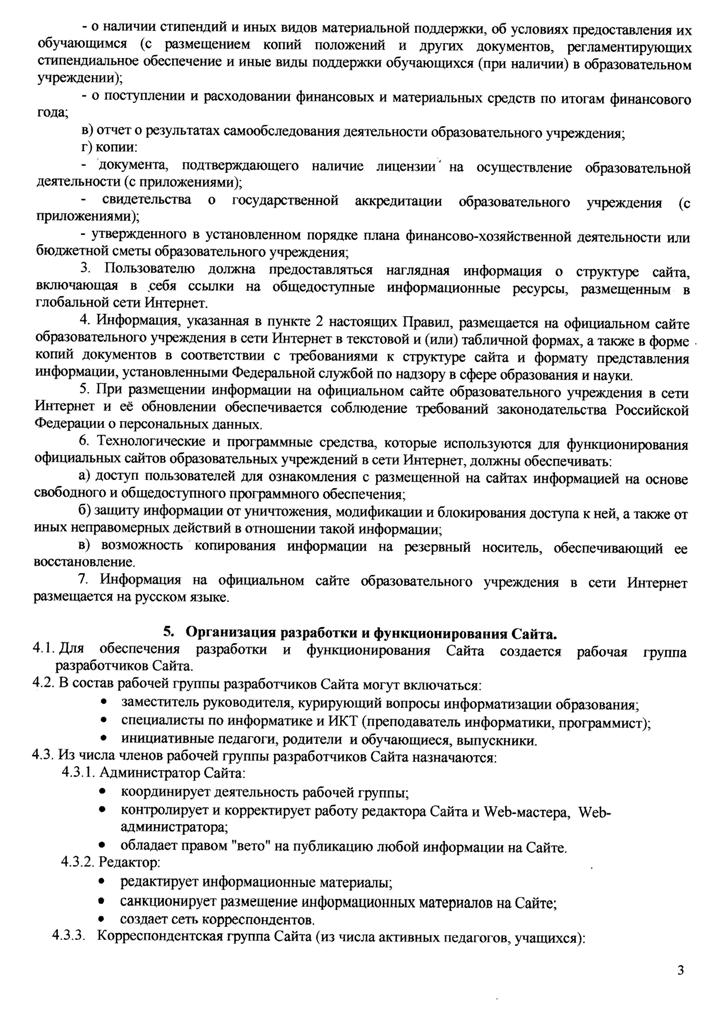 - о наличии стипендий и иных видов материальной поддержки, об условиях предоставления их обучающимся (с размещением копий положений и других документов, регламентирующих стипендиальное обеспечение и иные виды поддержки обучающихся (при наличии) в образовательном учреждении);

- о поступлении и расходовании финансовых и материальных средств по итогам финансового года;

в) отчет о результатах самообследования деятельности образовательного учреждения;

г) копии:

- документа, подтверждающего наличие лицензии на осуществление образовательной деятельности (с приложениями);

- свидетельства о государственной аккредитации образовательного учреждения (с приложениями);

- утвержденного в установленном порядке плана финансово-хозяйственной деятельности или бюджетной сметы образовательного учреждения;

3. Пользователю должна предоставляться наглядная информация о структуре сайта, включающая в себя ссылки на общедоступные информационные ресурсы, размещенным в глобальной сети Интернет.

4. Информация, указанная в пункте 2 настоящих Правил, размещается на официальном сайте образовательного учреждения в сети Интернет в текстовой и (или) табличной формах, а также в форме копий документов в соответствии с требованиями к структуре сайта и формату представления информации, установленными Федеральной службой по надзору в сфере образования и науки.

5. При размещении информации на официальном сайте образовательного учреждения в сети Интернет и её обновлении обеспечивается соблюдение требований законодательства Российской Федерации о персональных данных.

6. Технологические и программные средства, которые используются для функционирования официальных сайтов образовательных учреждений в сети Интернет, должны обеспечивать:

а) доступ пользователей для ознакомления с размещенной на сайтах информацией на основе свободного и общедоступного программного обеспечения;

б) защиту информации от уничтожения, модификации и блокирования доступа к ней, а также от иных неправомерных действий в отношении такой информации;

в) возможность копирования информации на резервный носитель, обеспечивающий ее восстановление.

7. Информация на официальном сайте образовательного учреждения в сети Интернет размещается на русском языке.

5. Организация разработки и функционирования Сайта.

4.1. Для обеспечения разработки и функционирования Сайта создается рабочая группа разработчиков Сайта.

4.2. В состав рабочей группы разработчиков Сайта могут включаться:

• заместитель руководителя, курирующий вопросы информатизации образования;
• специалисты по информатике и ИКТ (преподаватель информатики, программист);
• инициативные педагоги, родители и обучающиеся, выпускники.

4.3. Из числа членов рабочей группы разработчиков Сайта назначаются:

4.3.1. Администратор Сайта:

• координирует деятельность рабочей группы;
• контролирует и корректирует работу редактора Сайта и Web-мастера, Web-администратора;
• обладает правом "вето" на публикацию любой информации на Сайте.

4.3.2. Редактор:

• редактирует информационные материалы;
• санкционирует размещение информационных материалов на Сайте;
• создает сеть корреспондентов.

4.3.3. Корреспондентская группа Сайта (из числа активных педагогов, учащихся):

3